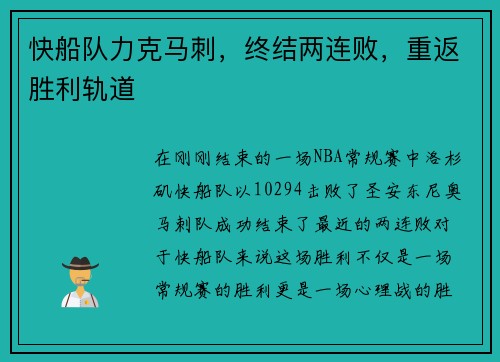 快船队力克马刺，终结两连败，重返胜利轨道

在刚刚结束的一场NBA常规赛中洛杉矶快船队以10294击败了圣安东尼奥马刺队成功结束了最近的两连败对于快船队来说这场胜利不仅是一场常规赛的胜利更是一场心理战的胜